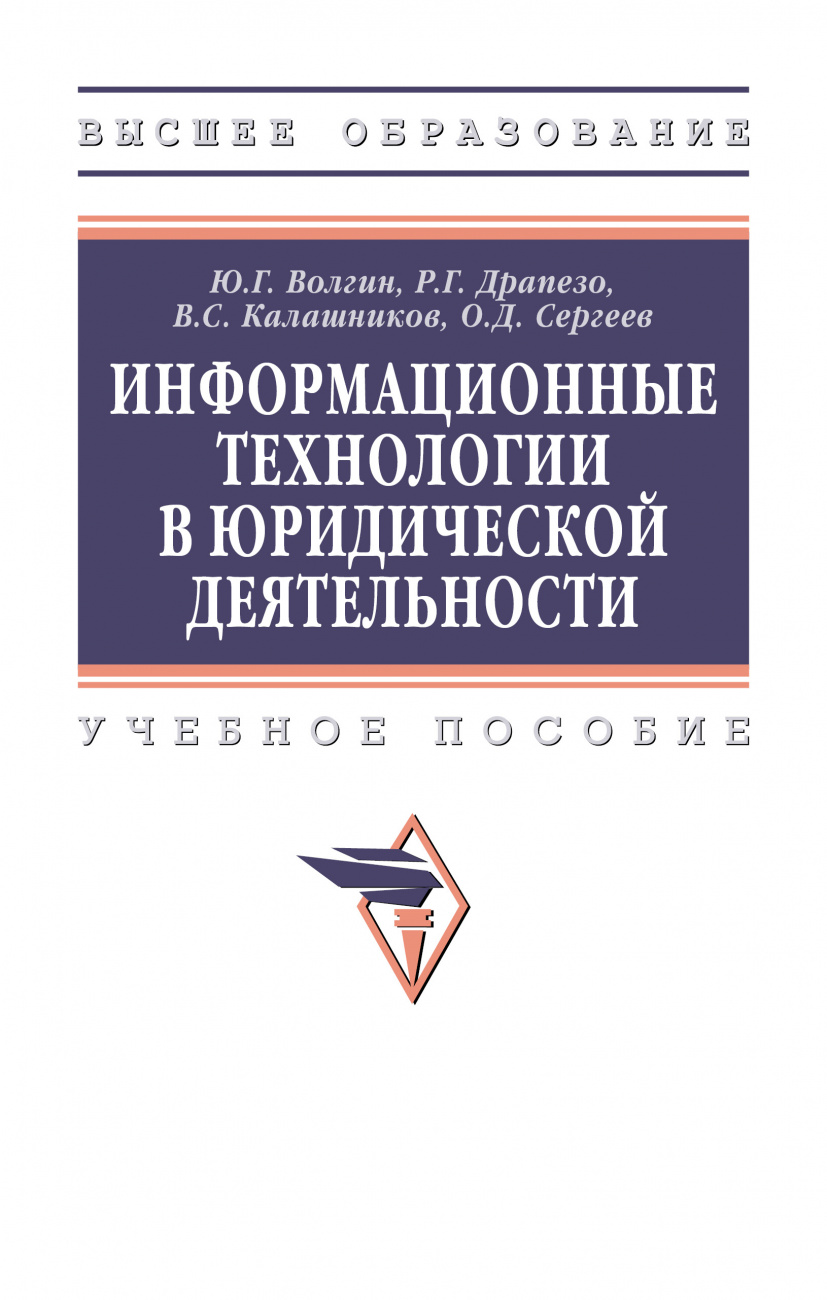 ВЫСШЕЕ ОБРАЗОВАНИЕ

Ю.Г. Волгин, Р.Г. Драпезо,
В.С. Калашников, О.Д. Сергеев

ИНФОРМАЦИОННЫЕ ТЕХНОЛОГИИ В ЮРИДИЧЕСКОЙ ДЕЯТЕЛЬНОСТИ

УЧЕБНОЕ ПОСОБИЕ